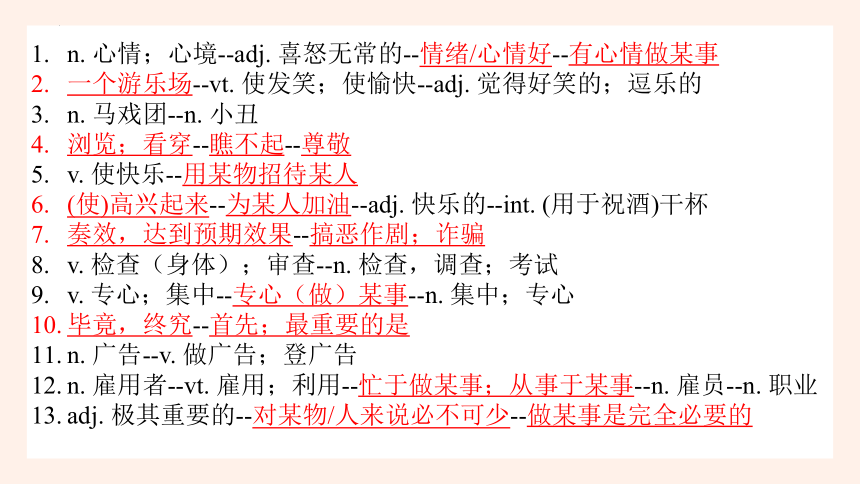 1. n. 心情；心境--adj. 喜怒无常的--情绪/心情好--有心情做某事
2. 一个游乐场--vt. 使发笑；使愉快--adj. 觉得好笑的；逗乐的
3. n. 马戏团--n. 小丑
4. 浏览；看穿--瞧不起--尊敬
5. v. 使快乐--用某物招待某人
6. (使)高兴起来--为某人加油--adj. 快乐的--int. (用于祝酒)干杯
7. 奏效，达到预期效果--搞恶作剧；诈骗
8. v. 检查（身体）；审查--n. 检查，调查；考试
9. v. 专心；集中--专心（做）某事--n. 集中；专心
10. 毕竟，终究--首先；最重要的是
11. n. 广告--v. 做广告；登广告
12. n. 雇用者--vt. 雇用；利用--忙于做某事；从事于某事--n. 雇员--n. 职业
13. adj. 极其重要的--对某物/人来说必不可少--做某事是完全必要的